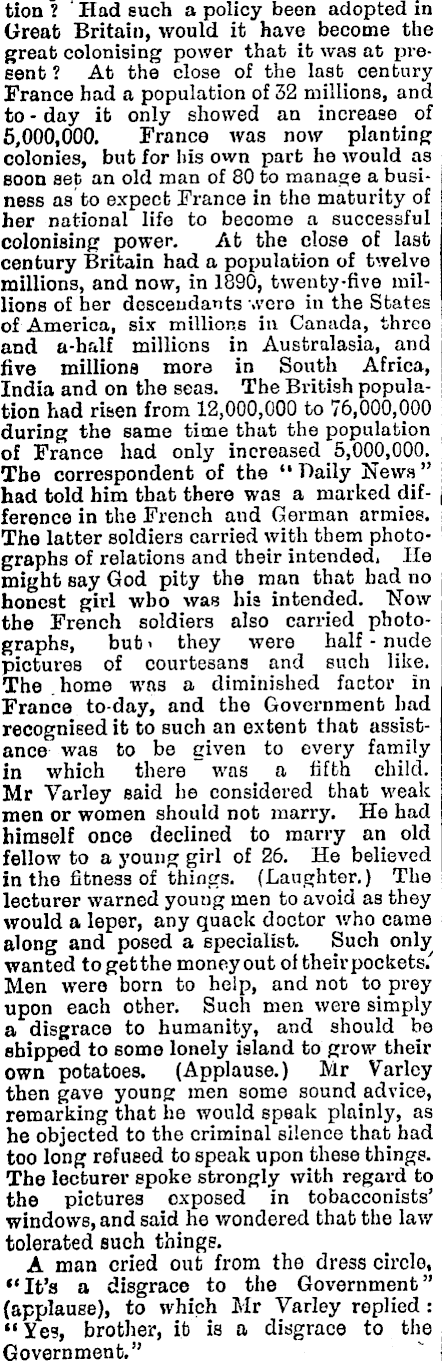 tion? Had such a policy been adopted in Great Britain, would it have become the great colonising power that it was at present? At the close of the last century France had a population of 32 millions, and to-day it only showed an increase of 5,000,000. France was now planting colonies, but for his own part he would as soon set an old man of 80 to manage a business as to expect France in the maturity of her national life to become a successful colonising power. At the close of last century Britain had a population of twelve millions, and now, in 1890, twenty-five millions of her descendants were in the States of America, six millions in Canada, three and a-half millions in Australasia, and five millions more in South Africa, India and on the seas. The British population had risen from 12,000,000 to 76,000,000 during the same time that the population of France had only increased 5,000,000. The correspondent of the "Daily News" had told him that there was a marked difference in the French and German armies. The latter soldiers carried with them photographs of relations and their intended. He might say God pity the man that had no honest girl who was his intended. Now the French soldiers also carried photographs, but they were half-nude pictures of courtesans and such like. The home was a diminished factor in France to-day, and the Government had recognised it to such an extent that assistance was to be given to every family in which there was a fifth child. Mr Varley said he considered that weak men or women should not marry. He had himself once declined to marry an old fellow to a young girl of 26. He believed in the fitness of things. (Laughter.) The lecturer warned young men to avoid as they would a leper, any quack doctor who came along and posed a specialist. Such only wanted to get the money out of their pockets. Men were born to help, and not to prey upon each other. Such men were simply a disgrace to humanity, and should be shipped to some lonely island to grow their own potatoes. (Applause.) Mr Varley then gave young men some sound advice, remarking that he would speak plainly, as he objected to the criminal silence that had too long refused to speak upon these things. The lecturer spoke strongly with regard to the pictures exposed in tobacconists' windows, and said he wondered that the law tolerated such things.

A man cried out from the dress circle, "It's a disgrace to the Government" (applause), to which Mr Varley replied: "Yes, brother, it is a disgrace to the Government."